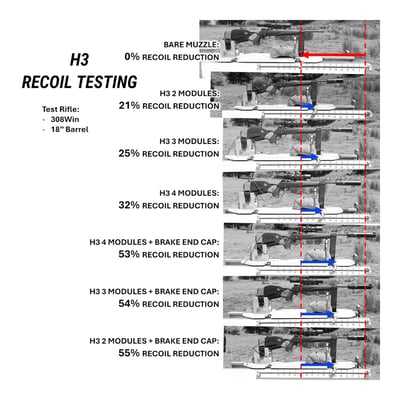 H3
RECOIL TESTING

Test Rifle:
- 308Win
- 18" Barrel

BARE MUZZLE:
0% RECOIL REDUCTION

H3 2 MODULES:
21% RECOIL REDUCTION

H3 3 MODULES:
25% RECOIL REDUCTION

H3 4 MODULES:
32% RECOIL REDUCTION

H3 4 MODULES + BRAKE END CAP:
53% RECOIL REDUCTION

H3 3 MODULES + BRAKE END CAP:
54% RECOIL REDUCTION

H3 2 MODULES + BRAKE END CAP:
55% RECOIL REDUCTION